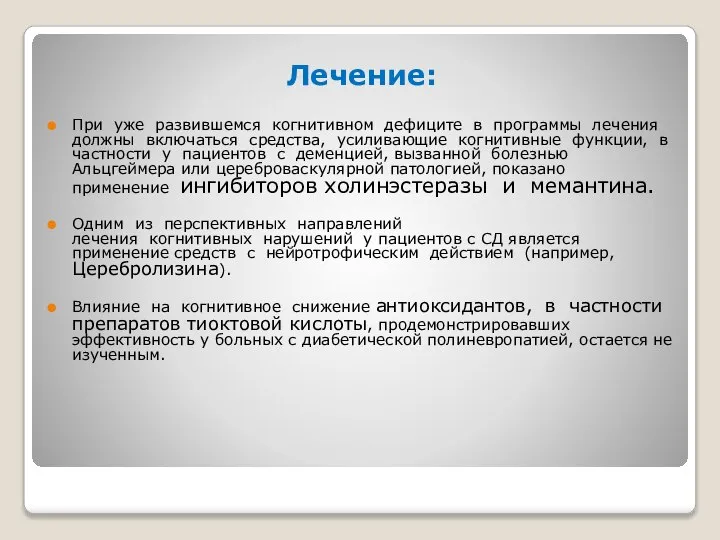 Лечение:

При уже развившемся когнитивном дефиците в программы лечения должны включаться средства, усиливающие когнитивные функции, в частности у пациентов с деменцией, вызванной болезнью Альцгеймера или цереброваскулярной патологией, показано применение ингибиторов холинэстеразы и мемантина.

Одним из перспективных направлений лечения когнитивных нарушений у пациентов с СД является применение средств с нейротрофическим действием (например, Церебролизина).

Влияние на когнитивное снижение антиоксидантов, в частности препаратов тиоктовой кислоты, продемонстрировавших эффективность у больных с диабетической полиневропатией, остается не изученным.